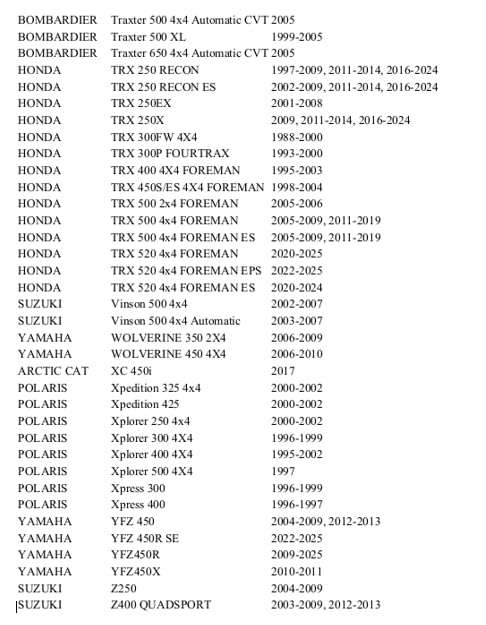 | BOMBARDIER | Traxter 500 4x4 Automatic CVT | 2005 |
|---|---|---|
| BOMBARDIER | Traxter 500 XL | 1999-2005 |
| BOMBARDIER | Traxter 650 4x4 Automatic CVT | 2005 |
| HONDA | TRX 250 RECON | 1997-2009, 2011-2014, 2016-2024 |
| HONDA | TRX 250 RECON ES | 2002-2009, 2011-2014, 2016-2024 |
| HONDA | TRX 250EX | 2001-2008 |
| HONDA | TRX 250X | 2009, 2011-2014, 2016-2024 |
| HONDA | TRX 300FW 4X4 | 1988-2000 |
| HONDA | TRX 300P FOURTRAX | 1993-2000 |
| HONDA | TRX 400 4X4 FOREMAN | 1995-2003 |
| HONDA | TRX 450S/ES 4X4 FOREMAN | 1998-2004 |
| HONDA | TRX 500 2x4 FOREMAN | 2005-2006 |
| HONDA | TRX 500 4x4 FOREMAN | 2005-2009, 2011-2019 |
| HONDA | TRX 500 4x4 FOREMAN ES | 2005-2009, 2011-2019 |
| HONDA | TRX 520 4x4 FOREMAN | 2020-2025 |
| HONDA | TRX 520 4x4 FOREMAN EPS | 2022-2025 |
| HONDA | TRX 520 4x4 FOREMAN ES | 2020-2024 |
| SUZUKI | Vinson 500 4x4 | 2002-2007 |
| SUZUKI | Vinson 500 4x4 Automatic | 2003-2007 |
| YAMAHA | WOLVERINE 350 2X4 | 2006-2009 |
| YAMAHA | WOLVERINE 450 4X4 | 2006-2010 |
| ARCTIC CAT | XC 450i | 2017 |
| POLARIS | Xpedition 325 4x4 | 2000-2002 |
| POLARIS | Xpedition 425 | 2000-2002 |
| POLARIS | Xplorer 250 4x4 | 2000-2002 |
| POLARIS | Xplorer 300 4X4 | 1996-1999 |
| POLARIS | Xplorer 400 4X4 | 1995-2002 |
| POLARIS | Xplorer 500 4X4 | 1997 |
| POLARIS | Xpress 300 | 1996-1999 |
| POLARIS | Xpress 400 | 1996-1997 |
| YAMAHA | YFZ 450 | 2004-2009, 2012-2013 |
| YAMAHA | YFZ 450R SE | 2022-2025 |
| YAMAHA | YFZ450R | 2009-2025 |
| YAMAHA | YFZ450X | 2010-2011 |
| SUZUKI | Z250 | 2004-2009 |
| SUZUKI | Z400 QUADSPORT | 2003-2009, 2012-2013 |